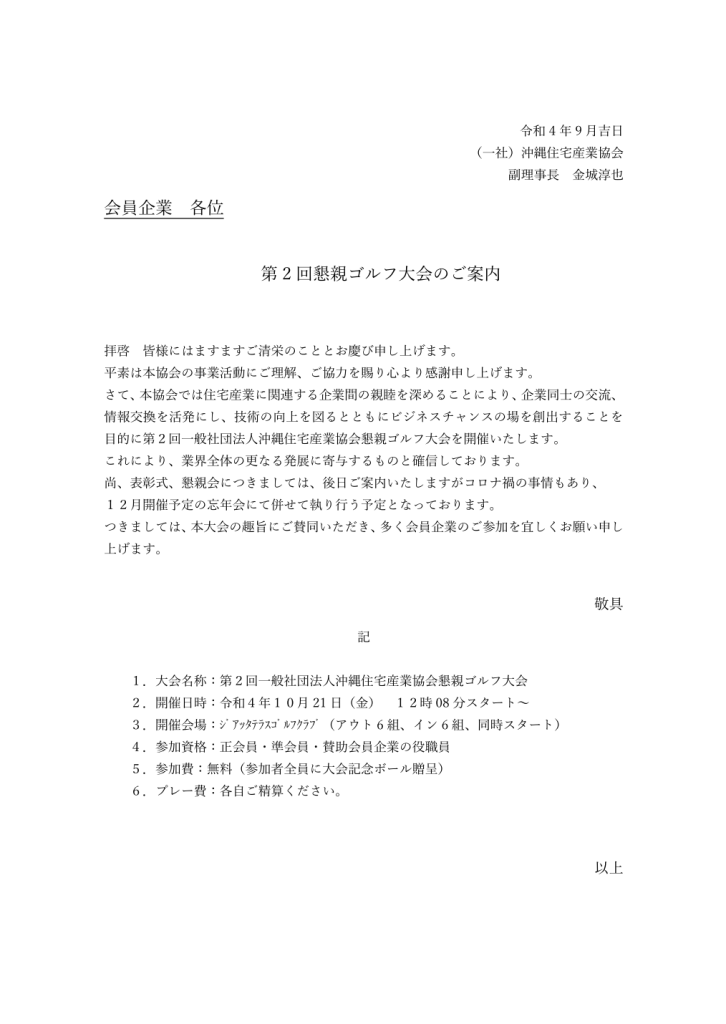 令和４年９月吉日
（一社）沖縄住宅産業協会
副理事長　金城淳也

会員企業　各位

第２回懇親ゴルフ大会のご案内

拝啓　皆様にはますますご清栄のこととお慶び申し上げます。
平素は本協会の事業活動にご理解、ご協力を賜り心より感謝申し上げます。
さて、本協会では住宅産業に関連する企業間の親睦を深めることにより、企業同士の交流、情報交換を活発にし、技術の向上を図るとともにビジネスチャンスの場を創出することを目的に第２回一般社団法人沖縄住宅産業協会懇親ゴルフ大会を開催いたします。
これにより、業界全体の更なる発展に寄与するものと確信しております。
尚、表彰式、懇親会につきましては、後日ご案内いたしますがコロナ禍の事情もあり、１２月開催予定の忘年会にて併せて執り行う予定となっております。
つきましては、本大会の趣旨にご賛同いただき、多く会員企業のご参加を宜しくお願い申し上げます。

敬具

記

１．大会名称：第２回一般社団法人沖縄住宅産業協会懇親ゴルフ大会
２．開催日時：令和４年１０月21日（金）　１２時08分スタート～
３．開催会場：ｼﾞｱｯﾀﾃﾗｽｺﾞﾙﾌｸﾗﾌﾞ（アウト６組、イン６組、同時スタート）
４．参加資格：正会員・準会員・賛助会員企業の役職員
５．参加費：無料（参加者全員に大会記念ボール贈呈）
６．プレー費：各自ご精算ください。

以上